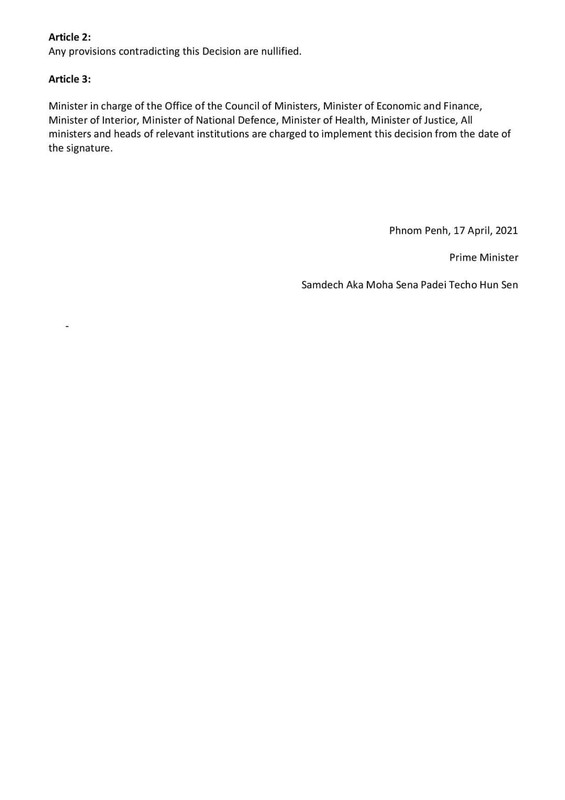 Article 2:
Any provisions contradicting this Decision are nullified.

Article 3:

Minister in charge of the Office of the Council of Ministers, Minister of Economic and Finance, Minister of Interior, Minister of National Defence, Minister of Health, Minister of Justice, All ministers and heads of relevant institutions are charged to implement this decision from the date of the signature.

Phnom Penh, 17 April, 2021

Prime Minister

Samdech Aka Moha Sena Padei Techo Hun Sen

-